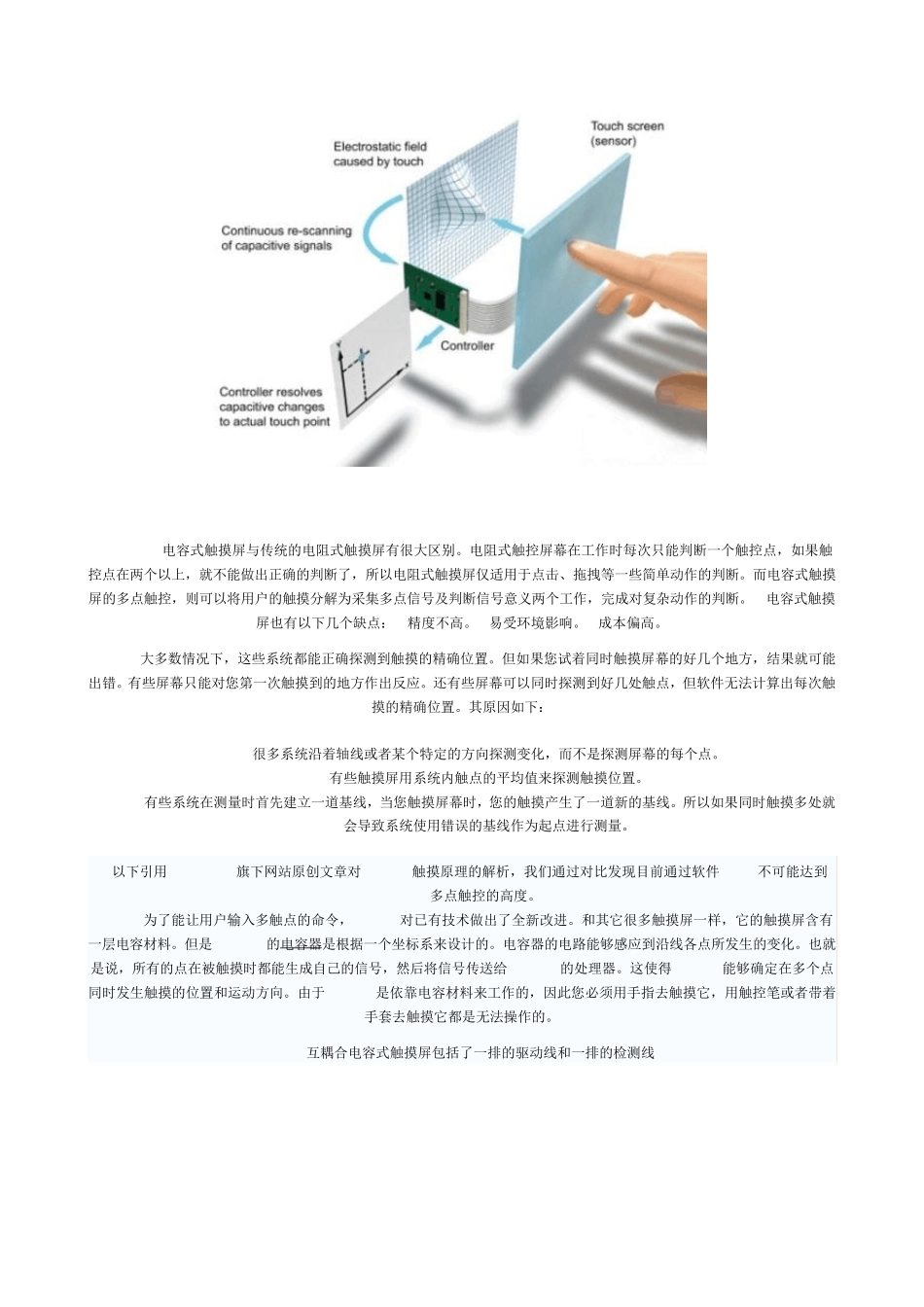 Electrostatic field caused by touch

Touch screen (sensor)

Continuous re-scanning of capacitive signals

Controller

Controller resolves capacitive changes to actual touch point

电容式触摸屏与传统的电阻式触摸屏有很大区别。电阻式触控屏幕在工作时每次只能判断一个触控点，如果触控点在两个以上，就不能做出正确的判断了，所以电阻式触摸屏仅适用于点击、拖拽等一些简单动作的判断。而电容式触摸屏的多点触控，则可以将用户的触摸分解为采集多点信号及判断信号意义两个工作，完成对复杂动作的判断。 电容式触摸屏也有以下几个缺点： 精度不高。 易受环境影响。 成本偏高。

大多数情况下，这些系统都能正确探测到触摸的精确位置。但如果您试着同时触摸屏幕的好几个地方，结果就可能出错。有些屏幕只能对您第一次触摸到的地方作出反应。还有些屏幕可以同时探测到好几处触点，但软件无法计算出每次触摸的精确位置。其原因如下：

很多系统沿着轴线或者某个特定的方向探测变化，而不是探测屏幕的每个点。

有些触摸屏用系统内触点的平均值来探测触摸位置。

有些系统在测量时首先建立一道基线，当您触摸屏幕时，您的触摸产生了一道新的基线。所以如果同时触摸多处就会导致系统使用错误的基线作为起点进行测量。

以下引用 旗下网站原创文章对 触摸原理的解析，我们通过对比发现目前通过软件 不可能达到多点触控的高度。

为了能让用户输入多触点的命令， 对已有技术做出了全新改进。和其它很多触摸屏一样，它的触摸屏含有一层电容材料。但是 的电容器是根据一个坐标系来设计的。电容器的电路能够感应到沿线各点所发生的变化。也就是说，所有的点在被触摸时都能生成自己的信号，然后将信号传送给 的处理器。这使得 能够确定在多个点同时发生触摸的位置和运动方向。由于 是依靠电容材料来工作的，因此您必须用手指去触摸它，用触控笔或者带着手套去触摸它都是无法操作的。

互耦合电容式触摸屏包括了一排的驱动线和一排的检测线